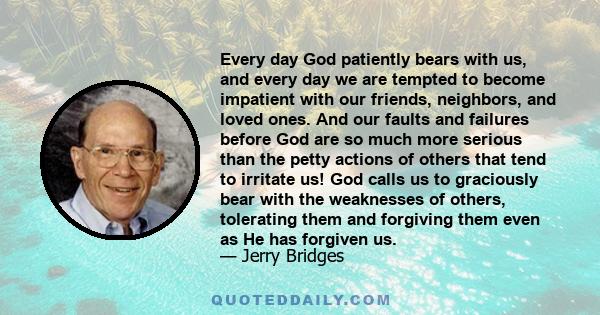 Every day God patiently bears with us, and every day we are tempted to become impatient with our friends, neighbors, and loved ones. And our faults and failures before God are so much more serious than the petty actions of others that tend to irritate us! God calls us to graciously bear with the weaknesses of others, tolerating them and forgiving them even as He has forgiven us.
— Jerry Bridges

QUOTEDDAILY.COM